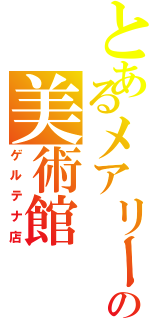 とあるメアリーの

美術館

ゲルテナ店